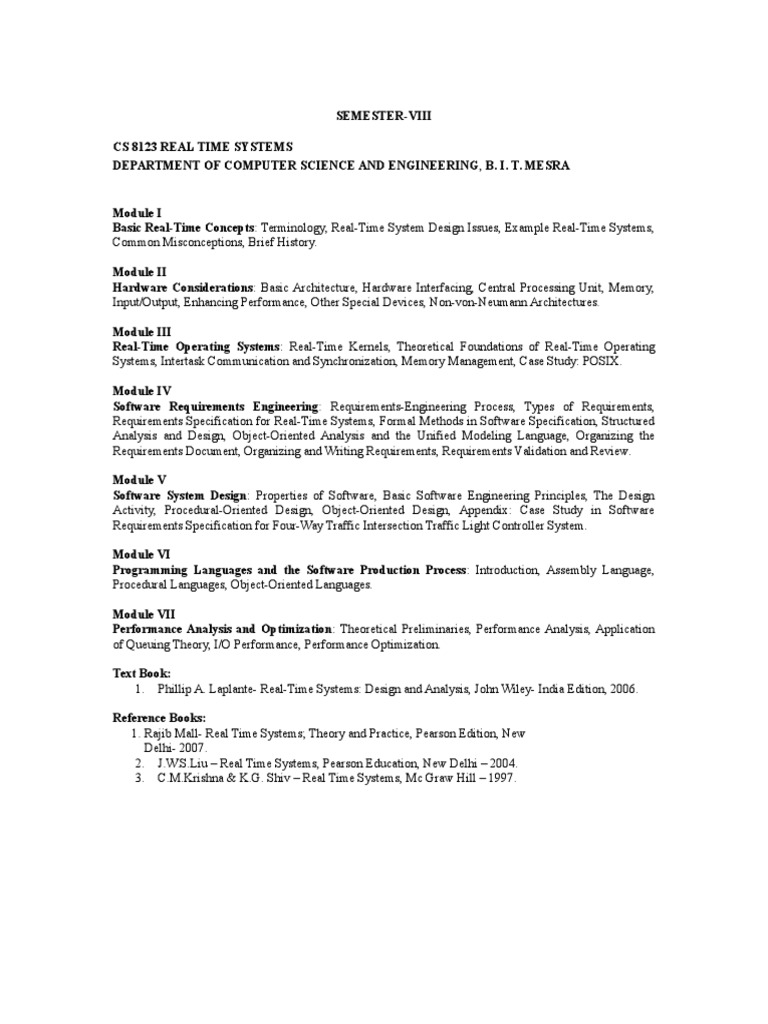 SEMESTER-VIII

CS 8123 REAL TIME SYSTEMS
DEPARTMENT OF COMPUTER SCIENCE AND ENGINEERING, B. I. T. MESRA

Module I
Basic Real-Time Concepts: Terminology, Real-Time System Design Issues, Example Real-Time Systems, Common Misconceptions, Brief History.

Module II
Hardware Considerations: Basic Architecture, Hardware Interfacing, Central Processing Unit, Memory, Input/Output, Enhancing Performance, Other Special Devices, Non-von-Neumann Architectures.

Module III
Real-Time Operating Systems: Real-Time Kernels, Theoretical Foundations of Real-Time Operating Systems, Intertask Communication and Synchronization, Memory Management, Case Study: POSIX.

Module IV
Software Requirements Engineering: Requirements-Engineering Process, Types of Requirements, Requirements Specification for Real-Time Systems, Formal Methods in Software Specification, Structured Analysis and Design, Object-Oriented Analysis and the Unified Modeling Language, Organizing the Requirements Document, Organizing and Writing Requirements, Requirements Validation and Review.

Module V
Software System Design: Properties of Software, Basic Software Engineering Principles, The Design Activity, Procedural-Oriented Design, Object-Oriented Design, Appendix: Case Study in Software Requirements Specification for Four-Way Traffic Intersection Traffic Light Controller System.

Module VI
Programming Languages and the Software Production Process: Introduction, Assembly Language, Procedural Languages, Object-Oriented Languages.

Module VII
Performance Analysis and Optimization: Theoretical Preliminaries, Performance Analysis, Application of Queuing Theory, I/O Performance, Performance Optimization.

Text Book:
1. Phillip A. Laplante- Real-Time Systems: Design and Analysis, John Wiley- India Edition, 2006.

Reference Books:
1. Rajib Mall- Real Time Systems; Theory and Practice, Pearson Edition, New Delhi- 2007.
2. J.WS.Liu – Real Time Systems, Pearson Education, New Delhi – 2004.
3. C.M.Krishna & K.G. Shiv – Real Time Systems, Mc Graw Hill – 1997.